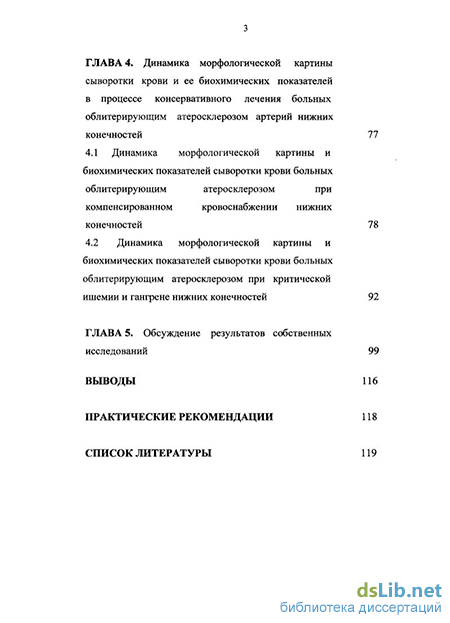 3

ГЛАВА 4. Динамика морфологической картины сыворотки крови и ее биохимических показателей в процессе консервативного лечения больных облитерирующим атеросклерозом артерий нижних конечностей 77

4.1 Динамика морфологической картины и биохимических показателей сыворотки крови больных облитерирующим атеросклерозом при компенсированном кровоснабжении нижних конечностей 78

4.2 Динамика морфологической картины и биохимических показателей сыворотки крови больных облитерирующим атеросклерозом при критической ишемии и гангрене нижних конечностей 92

ГЛАВА 5. Обсуждение результатов собственных исследований 99

ВЫВОДЫ 116

ПРАКТИЧЕСКИЕ РЕКОМЕНДАЦИИ 118

СПИСОК ЛИТЕРАТУРЫ 119

dsLib.net
библиотека диссертаций